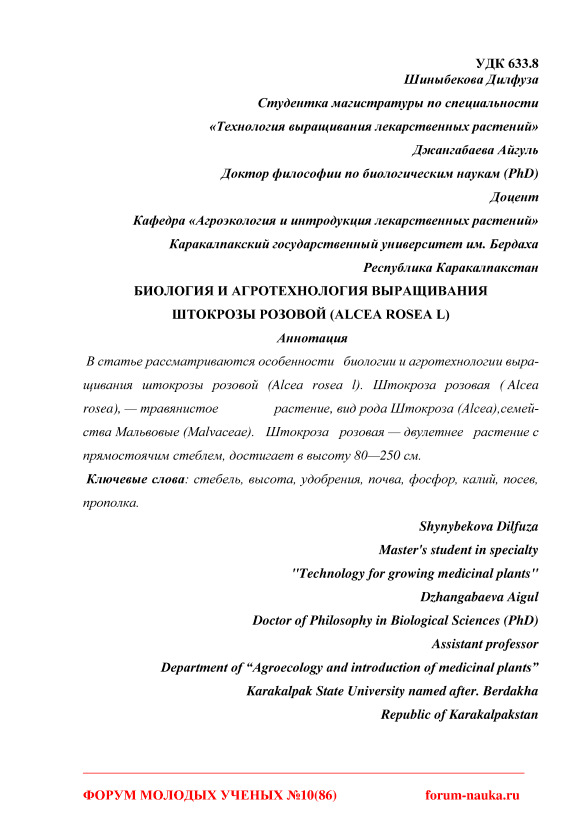 УДК 633.8
Шиныбекова Дилфуза
Студентка магистратуры по специальности
«Технология выращивания лекарственных растений»
Джангабаева Айгуль
Доктор философии по биологическим наукам (PhD)
Доцент
Кафедра «Агроэкология и интродукция лекарственных растений»
Каракалпакский государственный университет им. Бердаха
Республика Каракалпакстан

БИОЛОГИЯ И АГРОТЕХНОЛОГИЯ ВЫРАЩИВАНИЯ ШТОКРОЗЫ РОЗОВОЙ (ALCEA ROSEA L)

Аннотация

В статье рассматриваются особенности биологии и агротехнологии выращивания штокрозы розовой (Alcea rosea l). Штокроза розовая ( Alcea rosea), — травянистое растение, вид рода Штокроза (Alcea),семейства Мальвовые (Malvaceae). Штокроза розовая — двулетнее растение с прямостоячим стеблем, достигает в высоту 80—250 см.

Ключевые слова: стебель, высота, удобрения, почва, фосфор, калий, посев, прополка.

Shynybekova Dilfuza
Master's student in specialty
"Technology for growing medicinal plants"
Dzhangabaeva Aigul
Doctor of Philosophy in Biological Sciences (PhD)
Assistant professor
Department of “Agroecology and introduction of medicinal plants”
Karakalpak State University named after. Berdakha
Republic of Karakalpakstan

ФОРУМ МОЛОДЫХ УЧЕНЫХ №10(86) forum-nauka.ru